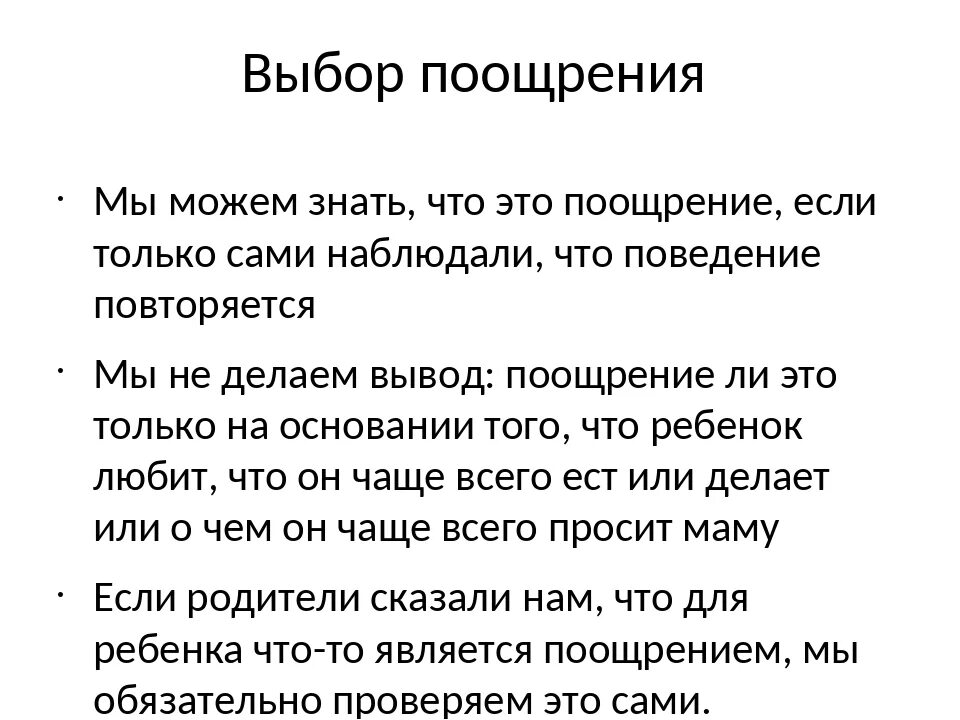 Выбор поощрения

· Мы можем знать, что это поощрение, если только сами наблюдали, что поведение повторяется

· Мы не делаем вывод: поощрение ли это только на основании того, что ребенок любит, что он чаще всего ест или делает или о чем он чаще всего просит маму

· Если родители сказали нам, что для ребенка что-то является поощрением, мы обязательно проверяем это сами.